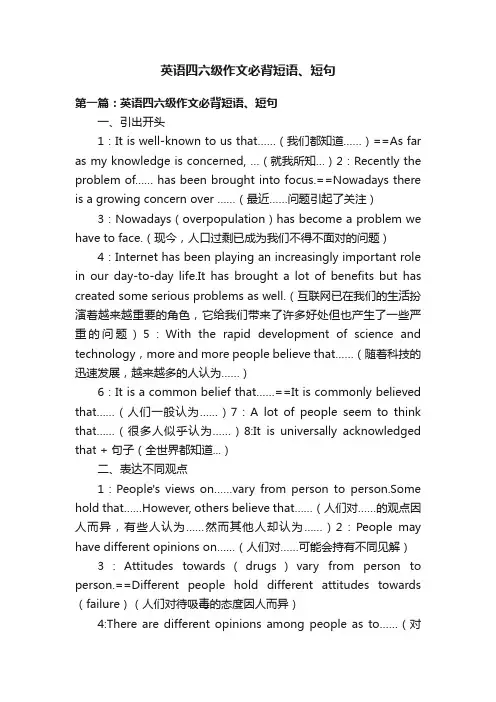 英语四六级作文必背短语、短句

第一篇：英语四六级作文必背短语、短句

一、引出开头

1：It is well-known to us that......（我们都知道......）==As far as my knowledge is concerned, ...（就我所知...）2：Recently the problem of...... has been brought into focus.==Nowadays there is a growing concern over ......（最近......问题引起了关注）

3：Nowadays（overpopulation）has become a problem we have to face.（现今，人口过剩已成为我们不得不面对的问题）

4：Internet has been playing an increasingly important role in our day-to-day life.It has brought a lot of benefits but has created some serious problems as well.（互联网已在我们的生活扮演着越来越重要的角色，它给我们带来了许多好处但也产生了一些严重的问题）5：With the rapid development of science and technology，more and more people believe that......（随着科技的迅速发展，越来越多的人认为......）

6：It is a common belief that......==It is commonly believed that......（人们一般认为......）7：A lot of people seem to think that......（很多人似乎认为......）8:It is universally acknowledged that + 句子（全世界都知道...）

二、表达不同观点

1：People's views on......vary from person to person.Some hold that......However, others believe that......（人们对......的观点因人而异，有些人认为......然而其他人却认为......）2：People may have different opinions on......（人们对......可能会持有不同见解）

3：Attitudes towards（drugs）vary from person to person.==Different people hold different attitudes towards（failure）（人们对待吸毒的态度因人而异）

4:There are different opinions among people as to......（对